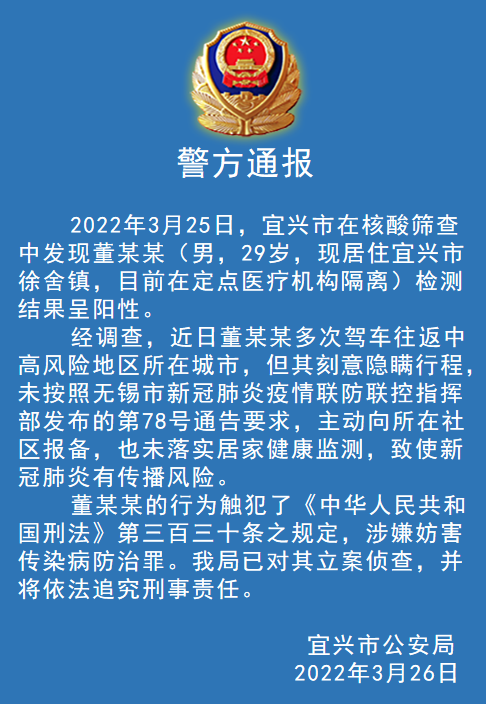 警方通报

2022年3月25日，宜兴市在核酸筛查中发现董某某（男，29岁，现居住宜兴市徐舍镇，目前在定点医疗机构隔离）检测结果呈阳性。

经调查，近日董某某多次驾车往返中高风险地区所在城市，但其刻意隐瞒行程，未按照无锡市新冠肺炎疫情联防联控指挥部发布的第78号通告要求，主动向所在社区报备，也未落实居家健康监测，致使新冠肺炎有传播风险。

董某某的行为触犯了《中华人民共和国刑法》第三百三十条之规定，涉嫌妨害传染病防治罪。我局已对其立案侦查，并将依法追究刑事责任。

宜兴市公安局
2022年3月26日